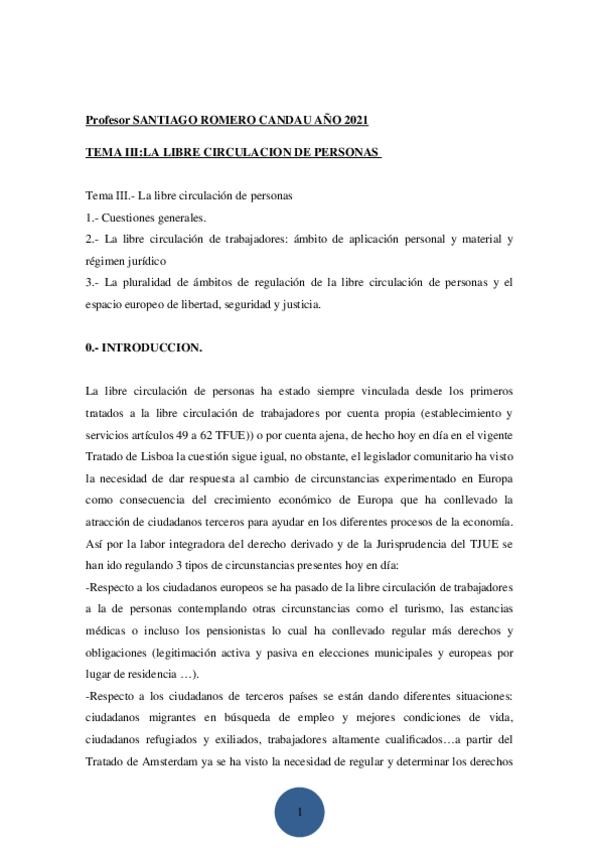 Profesor SANTIAGO ROMERO CANDAU AÑO 2021

TEMA III:LA LIBRE CIRCULACION DE PERSONAS

Tema III.- La libre circulación de personas
1.- Cuestiones generales.
2.- La libre circulación de trabajadores: ámbito de aplicación personal y material y régimen jurídico
3.- La pluralidad de ámbitos de regulación de la libre circulación de personas y el espacio europeo de libertad, seguridad y justicia.

0.- INTRODUCCION.

La libre circulación de personas ha estado siempre vinculada desde los primeros tratados a la libre circulación de trabajadores por cuenta propia (establecimiento y servicios artículos 49 a 62 TFUE)) o por cuenta ajena, de hecho hoy en día en el vigente Tratado de Lisboa la cuestión sigue igual, no obstante, el legislador comunitario ha visto la necesidad de dar respuesta al cambio de circunstancias experimentado en Europa como consecuencia del crecimiento económico de Europa que ha conllevado la atracción de ciudadanos terceros para ayudar en los diferentes procesos de la economía. Así por la labor integradora del derecho derivado y de la Jurisprudencia del TJUE se han ido regulando 3 tipos de circunstancias presentes hoy en día:
-Respecto a los ciudadanos europeos se ha pasado de la libre circulación de trabajadores a la de personas contemplando otras circunstancias como el turismo, las estancias médicas o incluso los pensionistas lo cual ha conllevado regular más derechos y obligaciones (legitimación activa y pasiva en elecciones municipales y europeas por lugar de residencia …).
-Respecto a los ciudadanos de terceros países se están dando diferentes situaciones: ciudadanos migrantes en búsqueda de empleo y mejores condiciones de vida, ciudadanos refugiados y exiliados, trabajadores altamente cualificados…a partir del Tratado de Amsterdam ya se ha visto la necesidad de regular y determinar los derechos

1